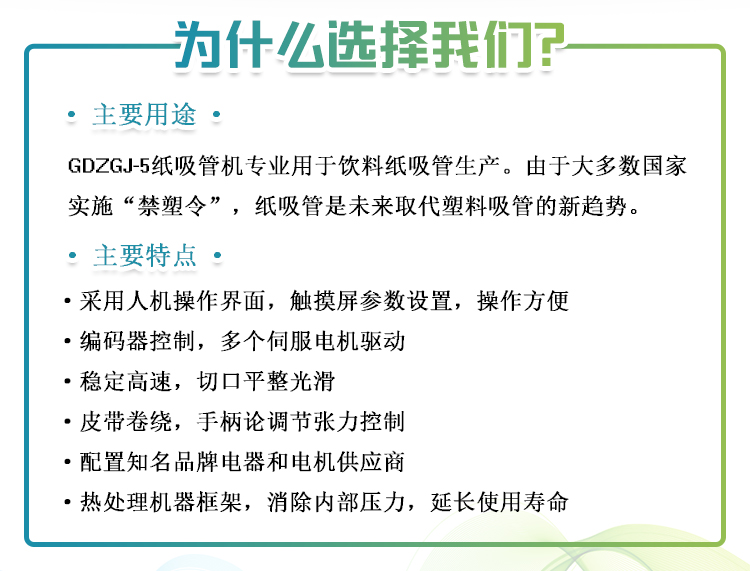 为什么选择我们?

• 主要用途 •

GDZGJ-5纸吸管机专业用于饮料纸吸管生产。由于大多数国家实施“禁塑令”，纸吸管是未来取代塑料吸管的新趋势。

• 主要特点 •

• 采用人机操作界面，触摸屏参数设置，操作方便
• 编码器控制，多个伺服电机驱动
• 稳定高速，切口平整光滑
• 皮带卷绕，手柄论调节张力控制
• 配置知名品牌电器和电机供应商
• 热处理机器框架，消除内部压力，延长使用寿命